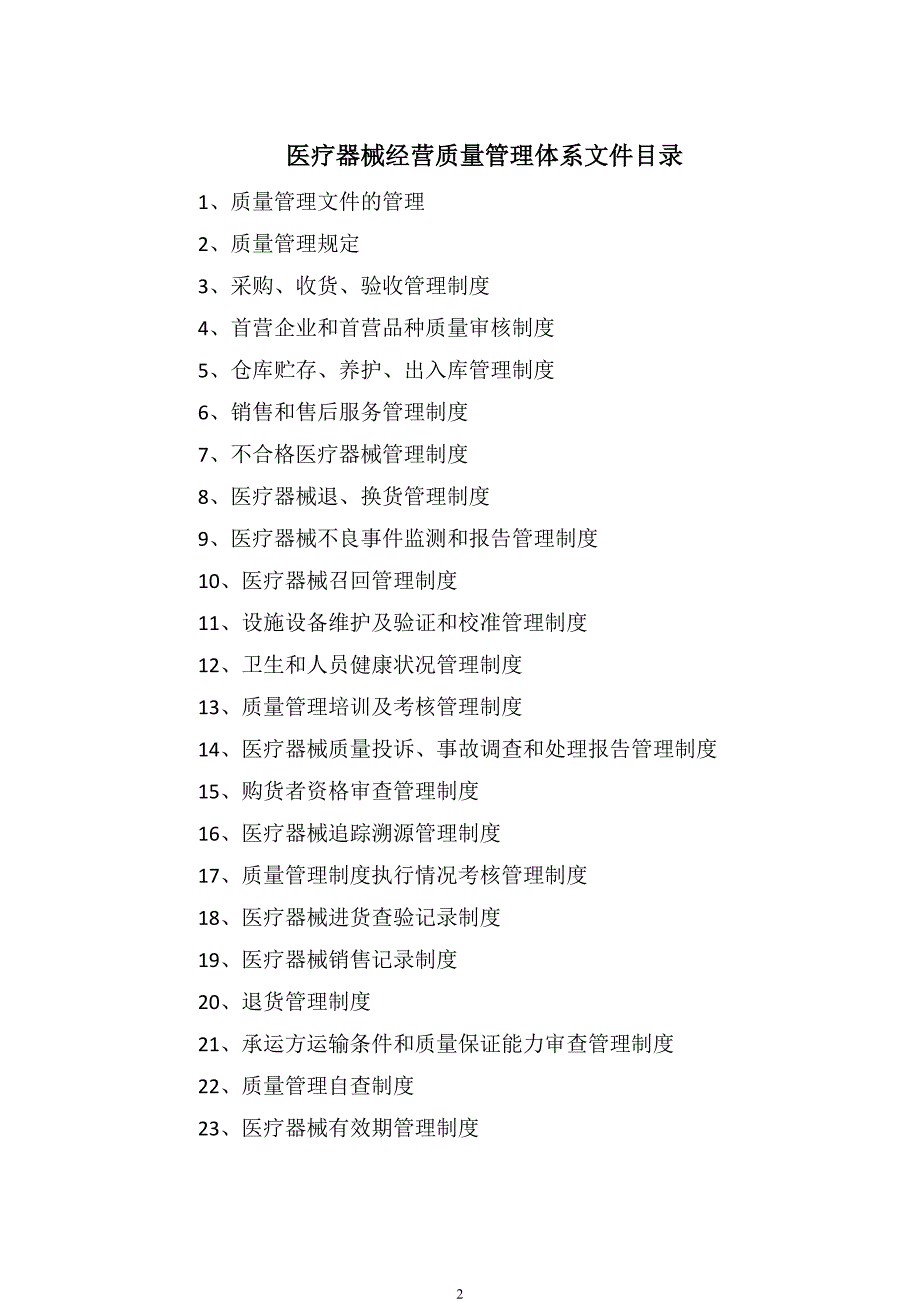 医疗器械经营质量管理体系文件目录

1、质量管理文件的管理

2、质量管理规定

3、采购、收货、验收管理制度

4、首营企业和首营品种质量审核制度

5、仓库贮存、养护、出入库管理制度

6、销售和售后服务管理制度

7、不合格医疗器械管理制度

8、医疗器械退、换货管理制度

9、医疗器械不良事件监测和报告管理制度

10、医疗器械召回管理制度

11、设施设备维护及验证和校准管理制度

12、卫生和人员健康状况管理制度

13、质量管理培训及考核管理制度

14、医疗器械质量投诉、事故调查和处理报告管理制度

15、购货者资格审查管理制度

16、医疗器械追踪溯源管理制度

17、质量管理制度执行情况考核管理制度

18、医疗器械进货查验记录制度

19、医疗器械销售记录制度

20、退货管理制度

21、承运方运输条件和质量保证能力审查管理制度

22、质量管理自查制度

23、医疗器械有效期管理制度

2